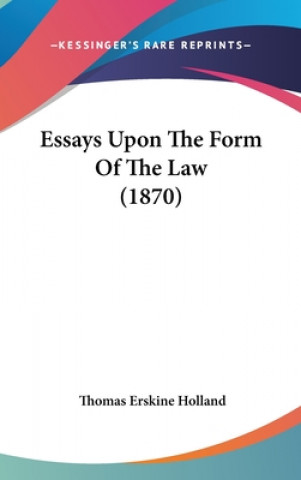 —KESSINGER'S RARE REPRINTS—

Essays Upon The Form Of The Law (1870)

Thomas Erskine Holland